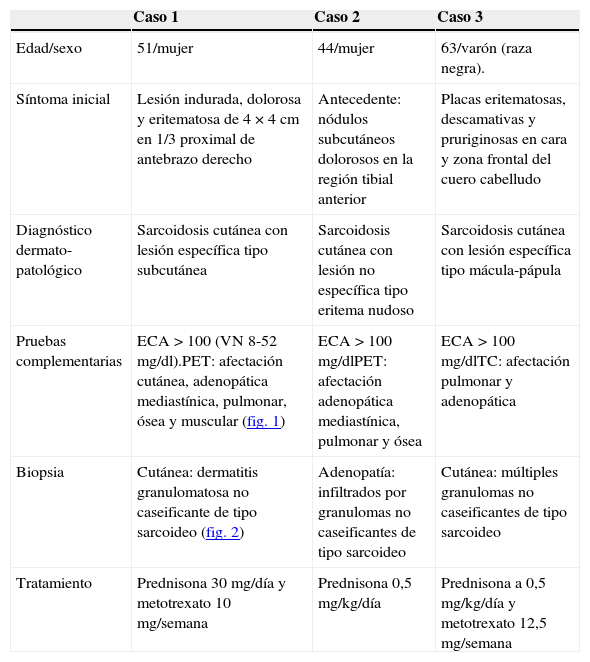 |  | Caso 1 | Caso 2 | Caso 3 |
|---|---|---|---|
| Edad/sexo | 51/mujer | 44/mujer | 63/varón (raza negra). |
| Síntoma inicial | Lesión indurada, dolorosa y eritematosa de 4 × 4 cm en 1/3 proximal de antebrazo derecho | Antecedente: nódulos subcutáneos dolorosos en la región tibial anterior | Placas eritematosas, descamativas y pruriginosas en cara y zona frontal del cuero cabelludo |
| Diagnóstico dermato-patológico | Sarcoidosis cutánea con lesión específica tipo subcutánea | Sarcoidosis cutánea con lesión no específica tipo eritema nudoso | Sarcoidosis cutánea con lesión específica tipo mácula-pápula |
| Pruebas complementarias | ECA > 100 (VN 8-52 mg/dl).PET: afectación cutánea, adenopática mediastínica, pulmonar, ósea y muscular (fig. 1) | ECA > 100 mg/dlPET: afectación adenopática mediastínica, pulmonar y ósea | ECA > 100 mg/dlTC: afectación pulmonar y adenopática |
| Biopsia | Cutánea: dermatitis granulomatosa no caseificante de tipo sarcoideo (fig. 2) | Adenopatía: infiltrados por granulomas no caseificantes de tipo sarcoideo | Cutánea: múltiples granulomas no caseificantes de tipo sarcoideo |
| Tratamiento | Prednisona 30 mg/día y metotrexato 10 mg/semana | Prednisona 0,5 mg/kg/día | Prednisona a 0,5 mg/kg/día y metotrexato 12,5 mg/semana |